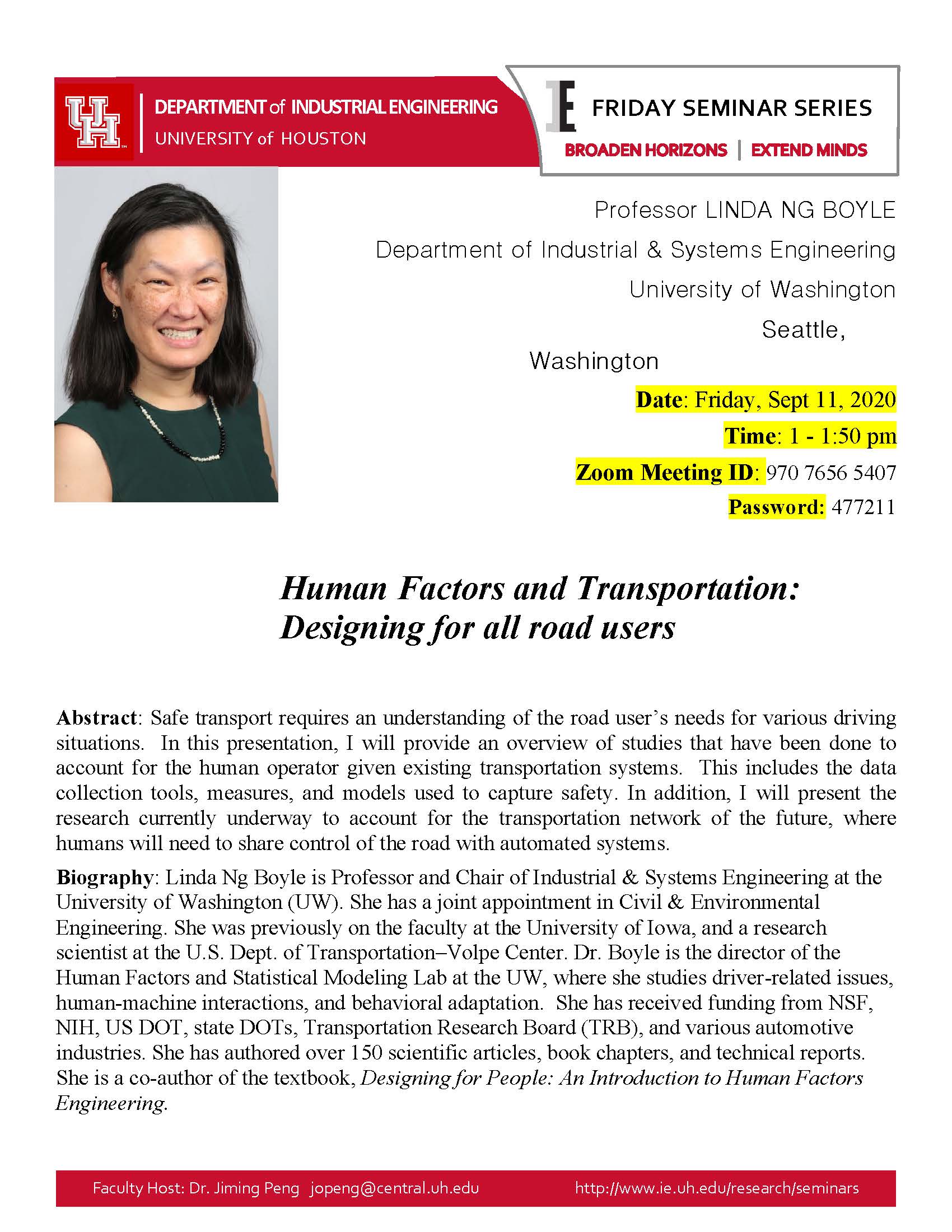 UH

DEPARTMENT of INDUSTRIAL ENGINEERING
UNIVERSITY of HOUSTON

IE FRIDAY SEMINAR SERIES
BROADEN HORIZONS | EXTEND MINDS

Professor LINDA NG BOYLE
Department of Industrial & Systems Engineering
University of Washington
Seattle, Washington

Date: Friday, Sept 11, 2020
Time: 1 - 1:50 pm
Zoom Meeting ID: 970 7656 5407
Password: 477211

Human Factors and Transportation: Designing for all road users

Abstract: Safe transport requires an understanding of the road user's needs for various driving situations. In this presentation, I will provide an overview of studies that have been done to account for the human operator given existing transportation systems. This includes the data collection tools, measures, and models used to capture safety. In addition, I will present the research currently underway to account for the transportation network of the future, where humans will need to share control of the road with automated systems.

Biography: Linda Ng Boyle is Professor and Chair of Industrial & Systems Engineering at the University of Washington (UW). She has a joint appointment in Civil & Environmental Engineering. She was previously on the faculty at the University of Iowa, and a research scientist at the U.S. Dept. of Transportation–Volpe Center. Dr. Boyle is the director of the Human Factors and Statistical Modeling Lab at the UW, where she studies driver-related issues, human-machine interactions, and behavioral adaptation. She has received funding from NSF, NIH, US DOT, state DOTs, Transportation Research Board (TRB), and various automotive industries. She has authored over 150 scientific articles, book chapters, and technical reports. She is a co-author of the textbook, Designing for People: An Introduction to Human Factors Engineering.

Faculty Host: Dr. Jiming Peng jopeng@central.uh.edu http://www.ie.uh.edu/research/seminars